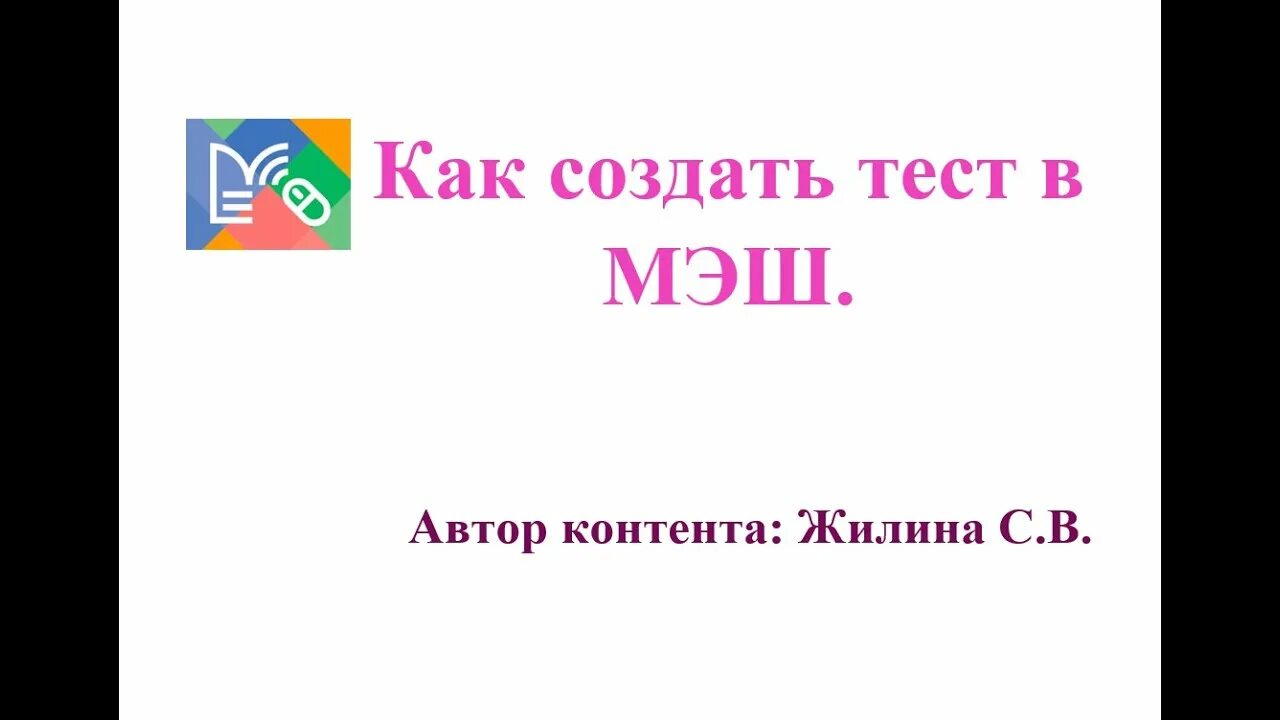 Как создать тест в МЭШ.

Автор контента: Жилина С.В.